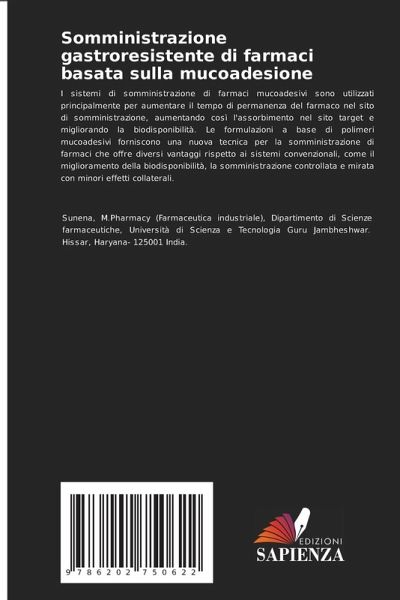 Somministrazione gastroresistente di farmaci basata sulla mucoadesione

I sistemi di somministrazione di farmaci mucoadesivi sono utilizzati principalmente per aumentare il tempo di permanenza del farmaco nel sito di somministrazione, aumentando così l'assorbimento nel sito target e migliorando la biodisponibilità. Le formulazioni a base di polimeri mucoadesivi forniscono una nuova tecnica per la somministrazione di farmaci che offre diversi vantaggi rispetto ai sistemi convenzionali, come il miglioramento della biodisponibilità, la somministrazione controllata e mirata con minori effetti collaterali.

Sunena, M.Pharmacy (Farmaceutica industriale), Dipartimento di Scienze farmaceutiche, Università di Scienza e Tecnologia Guru Jambheshwar. Hissar, Haryana- 125001 India.

9 786202 750622

EDIZIONI
SAPIENZA